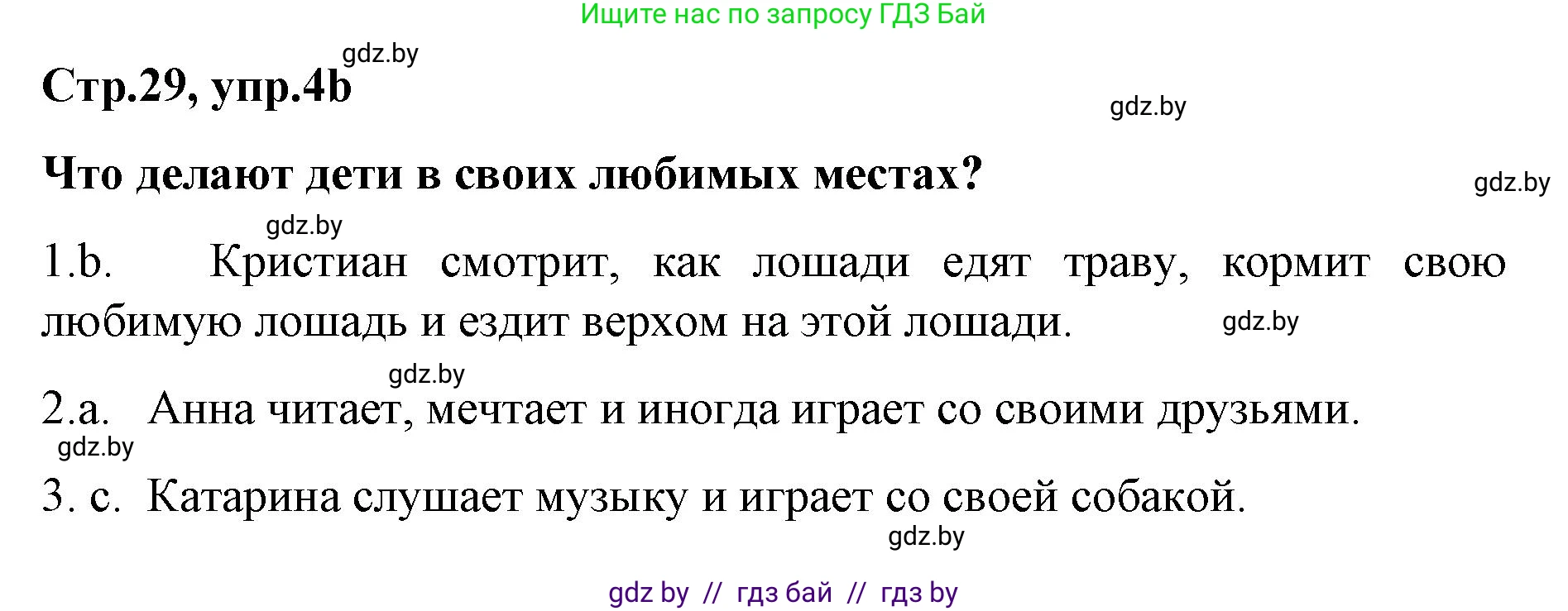 Ищите нас по запросу ГДЗ Бай

gdz.by

Стр.29, упр.4b

gdz.by

Что делают дети в своих любимых местах?

gdz.by

gdz.by

1.b. Кристиан смотрит, как лошади едят траву, кормит свою любимую лошадь и ездит верхом на этой лошади.

gdz.by

gdz.by

2.a. Анна читает, мечтает и иногда играет со своими друзьями.

gdz.by

3. c. Катарина слушает музыку и играет со своей собакой.

gdz.by

gdz by // гдз бай // гдз by